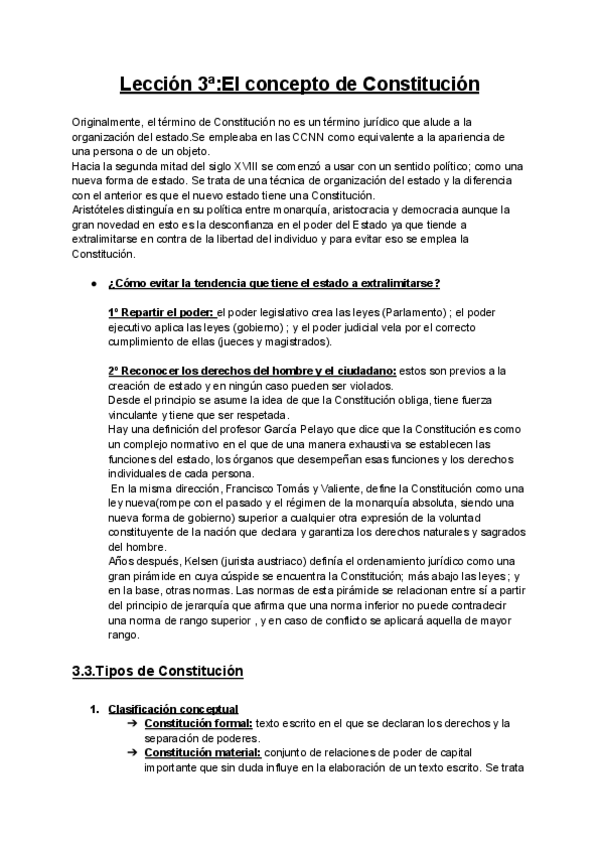 Lección 3ª:El concepto de Constitución

Originalmente, el término de Constitución no es un término jurídico que alude a la organización del estado.Se empleaba en las CCNN como equivalente a la apariencia de una persona o de un objeto.
Hacia la segunda mitad del siglo XVIII se comenzó a usar con un sentido político; como una nueva forma de estado. Se trata de una técnica de organización del estado y la diferencia con el anterior es que el nuevo estado tiene una Constitución.
Aristóteles distinguía en su política entre monarquía, aristocracia y democracia aunque la gran novedad en esto es la desconfianza en el poder del Estado ya que tiende a extralimitarse en contra de la libertad del individuo y para evitar eso se emplea la Constitución.

● ¿Cómo evitar la tendencia que tiene el estado a extralimitarse?

1º Repartir el poder: el poder legislativo crea las leyes (Parlamento) ; el poder ejecutivo aplica las leyes (gobierno) ; y el poder judicial vela por el correcto cumplimiento de ellas (jueces y magistrados).

2º Reconocer los derechos del hombre y el ciudadano: estos son previos a la creación de estado y en ningún caso pueden ser violados.
Desde el principio se asume la idea de que la Constitución obliga, tiene fuerza vinculante y tiene que ser respetada.
Hay una definición del profesor García Pelayo que dice que la Constitución es como un complejo normativo en el que de una manera exhaustiva se establecen las funciones del estado, los órganos que desempeñan esas funciones y los derechos individuales de cada persona.
En la misma dirección, Francisco Tomás y Valiente, define la Constitución como una ley nueva(rompe con el pasado y el régimen de la monarquía absoluta, siendo una nueva forma de gobierno) superior a cualquier otra expresión de la voluntad constituyente de la nación que declara y garantiza los derechos naturales y sagrados del hombre.
Años después, Kelsen (jurista austriaco) definía el ordenamiento jurídico como una gran pirámide en cuya cúspide se encuentra la Constitución; más abajo las leyes ; y en la base, otras normas. Las normas de esta pirámide se relacionan entre sí a partir del principio de jerarquía que afirma que una norma inferior no puede contradecir una norma de rango superior , y en caso de conflicto se aplicará aquella de mayor rango.

3.3.Tipos de Constitución

1. Clasificación conceptual
➔ Constitución formal: texto escrito en el que se declaran los derechos y la separación de poderes.
➔ Constitución material: conjunto de relaciones de poder de capital importante que sin duda influye en la elaboración de un texto escrito. Se trata